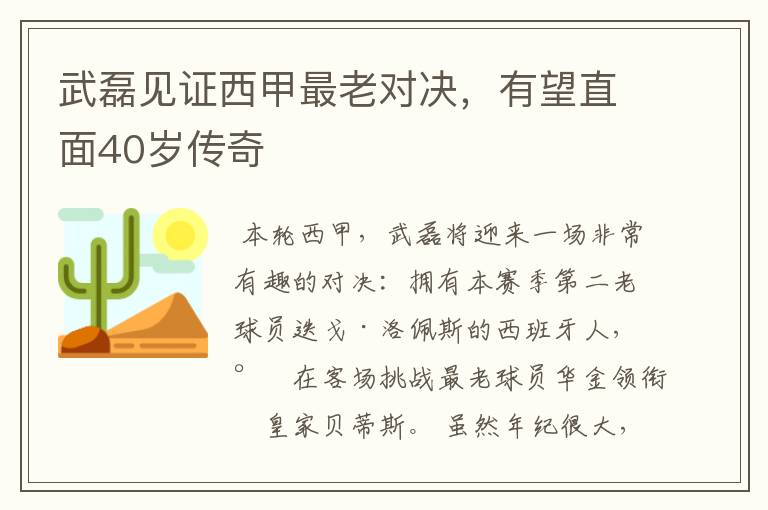 武磊见证西甲最老对决，有望直面40岁传奇

本轮西甲，武磊将迎来一场非常有趣的对决：拥有本赛季第二老球员迭戈·洛佩斯的西班牙人，。 在客场挑战最老球员华金领衔皇家贝蒂斯。 虽然年纪很大，